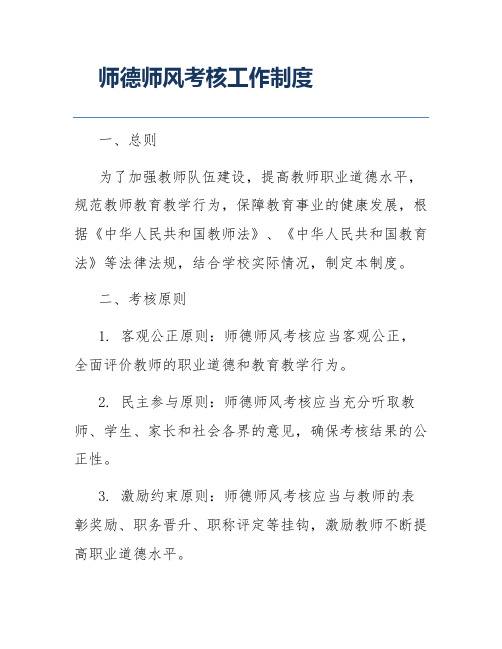 师德师风考核工作制度

一、总则

为了加强教师队伍建设，提高教师职业道德水平，规范教师教育教学行为，保障教育事业的健康发展，根据《中华人民共和国教师法》、《中华人民共和国教育法》等法律法规，结合学校实际情况，制定本制度。

二、考核原则

1. 客观公正原则：师德师风考核应当客观公正，全面评价教师的职业道德和教育教学行为。

2. 民主参与原则：师德师风考核应当充分听取教师、学生、家长和社会各界的意见，确保考核结果的公正性。

3. 激励约束原则：师德师风考核应当与教师的表彰奖励、职务晋升、职称评定等挂钩，激励教师不断提高职业道德水平。